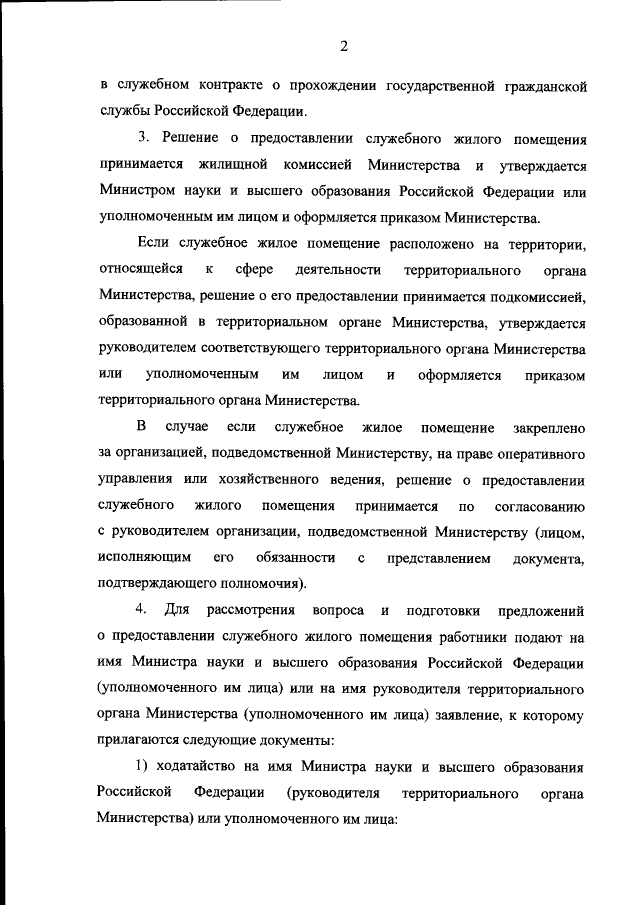 2

в служебном контракте о прохождении государственной гражданской службы Российской Федерации.

3. Решение о предоставлении служебного жилого помещения принимается жилищной комиссией Министерства и утверждается Министром науки и высшего образования Российской Федерации или уполномоченным им лицом и оформляется приказом Министерства.

Если служебное жилое помещение расположено на территории, относящейся к сфере деятельности территориального органа Министерства, решение о его предоставлении принимается подкомиссией, образованной в территориальном органе Министерства, утверждается руководителем соответствующего территориального органа Министерства или уполномоченным им лицом и оформляется приказом территориального органа Министерства.

В случае если служебное жилое помещение закреплено за организацией, подведомственной Министерству, на праве оперативного управления или хозяйственного ведения, решение о предоставлении служебного жилого помещения принимается по согласованию с руководителем организации, подведомственной Министерству (лицом, исполняющим его обязанности с представлением документа, подтверждающего полномочия).

4. Для рассмотрения вопроса и подготовки предложений о предоставлении служебного жилого помещения работники подают на имя Министра науки и высшего образования Российской Федерации (уполномоченного им лица) или на имя руководителя территориального органа Министерства (уполномоченного им лица) заявление, к которому прилагаются следующие документы:

1) ходатайство на имя Министра науки и высшего образования Российской Федерации (руководителя территориального органа Министерства) или уполномоченного им лица: